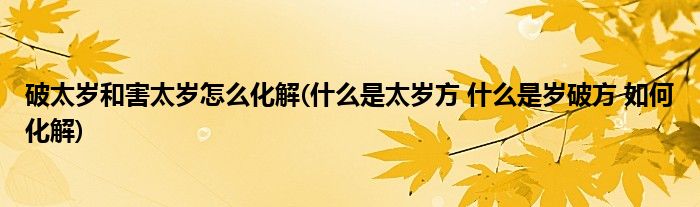 破太岁和害太岁怎么化解(什么是太岁方 什么是岁破方 如何化解)